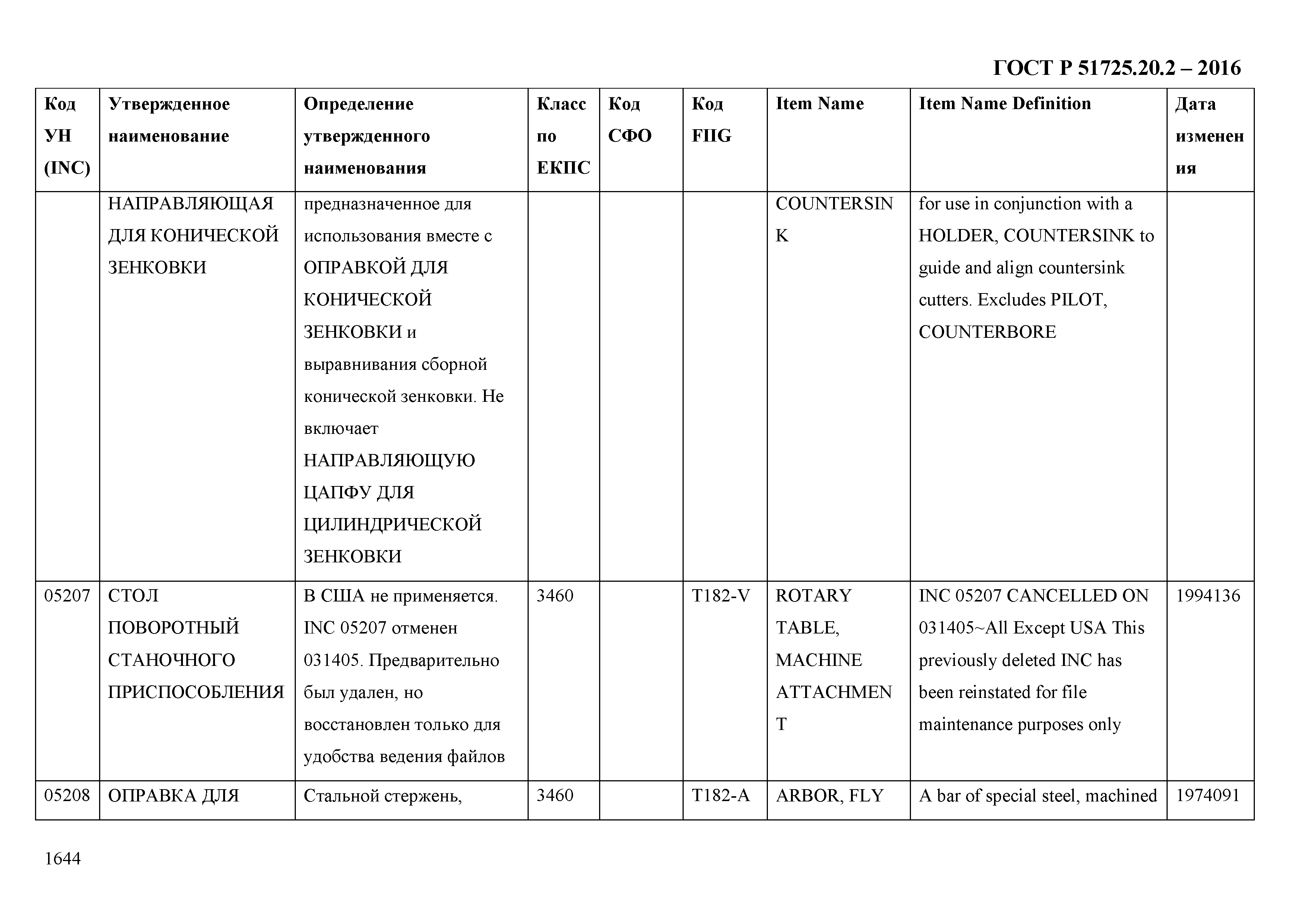 ГОСТ Р 51725.20.2 – 2016

| Код УН (INC) | Утвержденное наименование | Определение утвержденного наименования | Класс по ЕКПС | Код СФО | Код FIIG | Item Name | Item Name Definition | Дата изменения |
|---|---|---|---|---|---|---|---|---|
| | НАПРАВЛЯЮЩАЯ ДЛЯ КОНИЧЕСКОЙ ЗЕНКОВКИ | предназначенное для использования вместе с ОПРАВКОЙ ДЛЯ КОНИЧЕСКОЙ ЗЕНКОВКИ и выравнивания сборной конической зенковки. Не включает НАПРАВЛЯЮЩУЮ ЦАПФУ ДЛЯ ЦИЛИНДРИЧЕСКОЙ ЗЕНКОВКИ | | | | COUNTERSINK | for use in conjunction with a HOLDER, COUNTERSINK to guide and align countersink cutters. Excludes PILOT, COUNTERBORE | |
| 05207 | СТОЛ ПОВОРОТНЫЙ СТАНОЧНОГО ПРИСПОСОБЛЕНИЯ | В США не применяется. INC 05207 отменен 031405. Предварительно был удален, но восстановлен только для удобства ведения файлов | 3460 | | T182-V | ROTARY TABLE, MACHINE ATTACHMENT | INC 05207 CANCELLED ON 031405~All Except USA This previously deleted INC has been reinstated for file maintenance purposes only | 1994136 |
| 05208 | ОПРАВКА ДЛЯ | Стальной стержень, | 3460 | | T182-A | ARBOR, FLY | A bar of special steel, machined | 1974091 |

1644